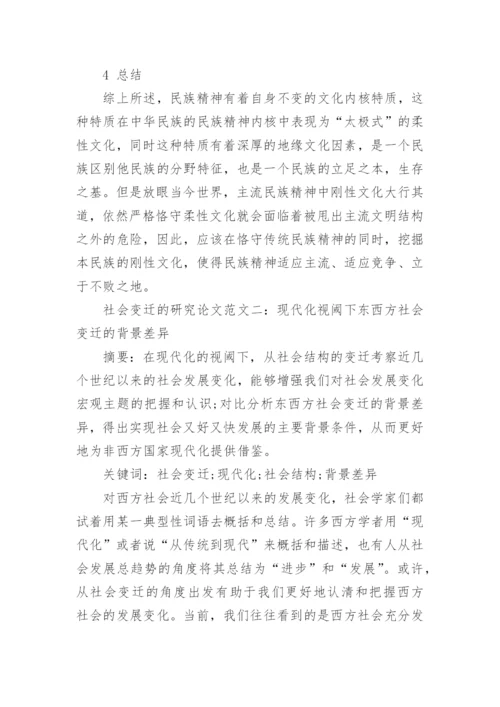 4 总结

综上所述，民族精神有着自身不变的文化内核特质，这种特质在中华民族的民族精神内核中表现为“太极式”的柔性文化，同时这种特质有着深厚的地缘文化因素，是一个民族区别他民族的分野特征，也是一个民族的立足之本，生存之基。但是放眼当今世界，主流民族精神中刚性文化大行其道，依然严格恪守柔性文化就会面临着被甩出主流文明结构之外的危险，因此，应该在恪守传统民族精神的同时，挖掘本民族的刚性文化，使得民族精神适应主流、适应竞争、立于不败之地。

社会变迁的研究论文范文二：现代化视阈下东西方社会变迁的背景差异

摘要：在现代化的视阈下，从社会结构的变迁考察近几个世纪以来的社会发展变化，能够增强我们对社会发展变化宏观主题的把握和认识;对比分析东西方社会变迁的背景差异，得出实现社会又好又快发展的主要背景条件，从而更好地为非西方国家现代化提供借鉴。

关键词：社会变迁;现代化;社会结构;背景差异

对西方社会近几个世纪以来的发展变化，社会学家们都试着用某一典型性词语去概括和总结。许多西方学者用“现代化”或者说“从传统到现代”来概括和描述，也有人从社会发展总趋势的角度将其总结为“进步”和“发展”。或许，从社会变迁的角度出发有助于我们更好地认清和把握西方社会的发展变化。当前，我们往往看到的是西方社会充分发